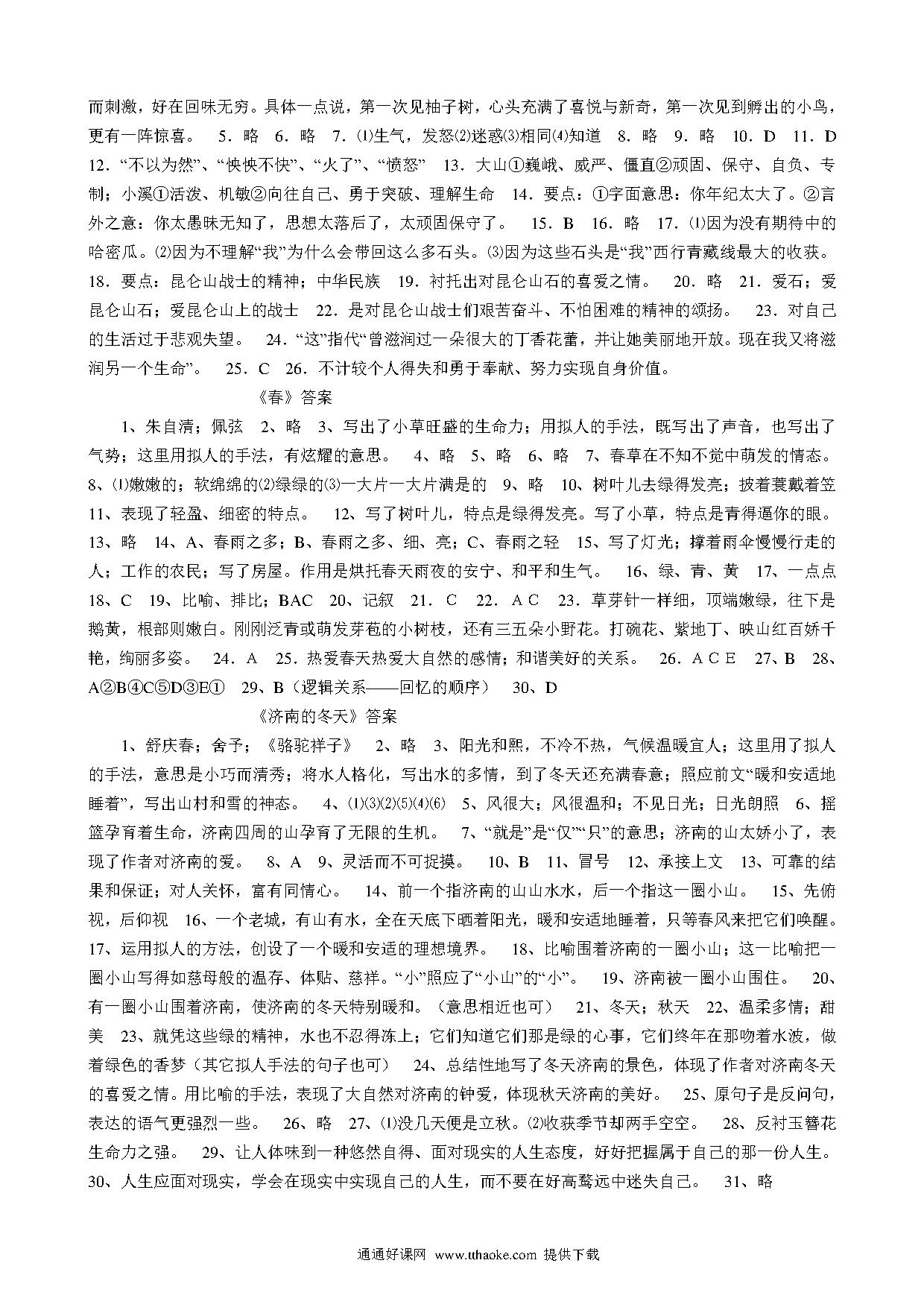 而刺激，好在回味无穷。具体一点说，第一次见柚子树，心头充满了喜悦与新奇，第一次见到孵出的小鸟，更有一阵惊喜。　5．略　6．略　7．⑴生气，发怒⑵迷惑⑶相同⑷知道　8．略　9．略　10．D　11．D　12．“不以为然”、“怏怏不快”、“火了”、“愤怒”　13．大山①巍峨、威严、僵直②顽固、保守、自负、专制；小溪①活泼、机敏②向往自己、勇于突破、理解生命　14．要点：①字面意思：你年纪太大了。②言外之意：你太愚昧无知了，思想太落后了，太顽固保守了。　15．B　16．略　17．⑴因为没有期待中的哈密瓜。⑵因为不理解“我”为什么会带回这么多石头。⑶因为这些石头是“我”西行青藏线最大的收获。　18．要点：昆仑山战士的精神；中华民族　19．衬托出对昆仑山石的喜爱之情。　20．略　21．爱石；爱昆仑山石；爱昆仑山上的战士　22．是对昆仑山战士们艰苦奋斗、不怕困难的精神的颂扬。　23．对自己的生活过于悲观失望。　24．“这”指代“曾滋润过一朵很大的丁香花蕾，并让她美丽地开放。现在我又将滋润另一个生命”。　25．C　26．不计较个人得失和勇于奉献、努力实现自身价值。

《春》答案

1、朱自清；佩弦　2、略　3、写出了小草旺盛的生命力；用拟人的手法，既写出了声音，也写出了气势；这里用拟人的手法，有炫耀的意思。　4、略　5、略　6、略　7、春草在不知不觉中萌发的情态。　8、⑴嫩嫩的；软绵绵的⑵绿绿的⑶一大片一大片满是的　9、略　10、树叶儿去绿得发亮；披着蓑戴着笠　11、表现了轻盈、细密的特点。　12、写了树叶儿，特点是绿得发亮。写了小草，特点是青得逼你的眼。　13、略　14、A、春雨之多；B、春雨之多、细、亮；C、春雨之轻　15、写了灯光；撑着雨伞慢慢行走的人；工作的农民；写了房屋。作用是烘托春天雨夜的安宁、和平和生气。　16、绿、青、黄　17、一点点　18、C　19、比喻、排比；BAC　20、记叙　21．C　22．A C　23．草芽针一样细，顶端嫩绿，往下是鹅黄，根部则嫩白。刚刚泛青或萌发芽苞的小树枝，还有三五朵小野花。打碗花、紫地丁、映山红百娇千艳，绚丽多姿。　24．A　25．热爱春天热爱大自然的感情；和谐美好的关系。　26．A C E　27、B　28、A②B④C⑤D③E①　29、B（逻辑关系——回忆的顺序）　30、D

《济南的冬天》答案

1、舒庆春；舍予；《骆驼祥子》　2、略　3、阳光和熙，不冷不热，气候温暖宜人；这里用了拟人的手法，意思是小巧而清秀；将水人格化，写出水的多情，到了冬天还充满春意；照应前文“暖和安适地睡着”，写出山村和雪的神态。　4、⑴⑶⑵⑸⑷⑹　5、风很大；风很温和；不见日光；日光朗照　6、摇篮孕育着生命，济南四周的山孕育了无限的生机。　7、“就是”是“仅”“只”的意思；济南的山太娇小了，表现了作者对济南的爱。　8、A　9、灵活而不可捉摸。　10、B　11、冒号　12、承接上文　13、可靠的结果和保证；对人关怀，富有同情心。　14、前一个指济南的山山水水，后一个指这一圈小山。　15、先俯视，后仰视　16、一个老城，有山有水，全在天底下晒着阳光，暖和安适地睡着，只等春风来把它们唤醒。　17、运用拟人的方法，创设了一个暖和安适的理想境界。　18、比喻围着济南的一圈小山；这一比喻把一圈小山写得如慈母般的温存、体贴、慈祥。“小”照应了“小山”的“小”。　19、济南被一圈小山围住。　20、有一圈小山围着济南，使济南的冬天特别暖和。（意思相近也可）　21、冬天；秋天　22、温柔多情；甜美　23、就凭这些绿的精神，水也不忍得冻上；它们知道它们那是绿的心事，它们终年在那吻着水波，做着绿色的香梦（其它拟人手法的句子也可）　24、总结性地写了冬天济南的景色，体现了作者对济南冬天的喜爱之情。用比喻的手法，表现了大自然对济南的钟爱，体现秋天济南的美好。　25、原句子是反问句，表达的语气更强烈一些。　26、略　27、⑴没几天便是立秋。⑵收获季节却两手空空。　28、反衬玉簪花生命力之强。　29、让人体味到一种悠然自得、面对现实的人生态度，好好把握属于自己的那一份人生。　30、人生应面对现实，学会在现实中实现自己的人生，而不要在好高骛远中迷失自己。　31、略

通通好课网　www.tthaoke.com　提供下载